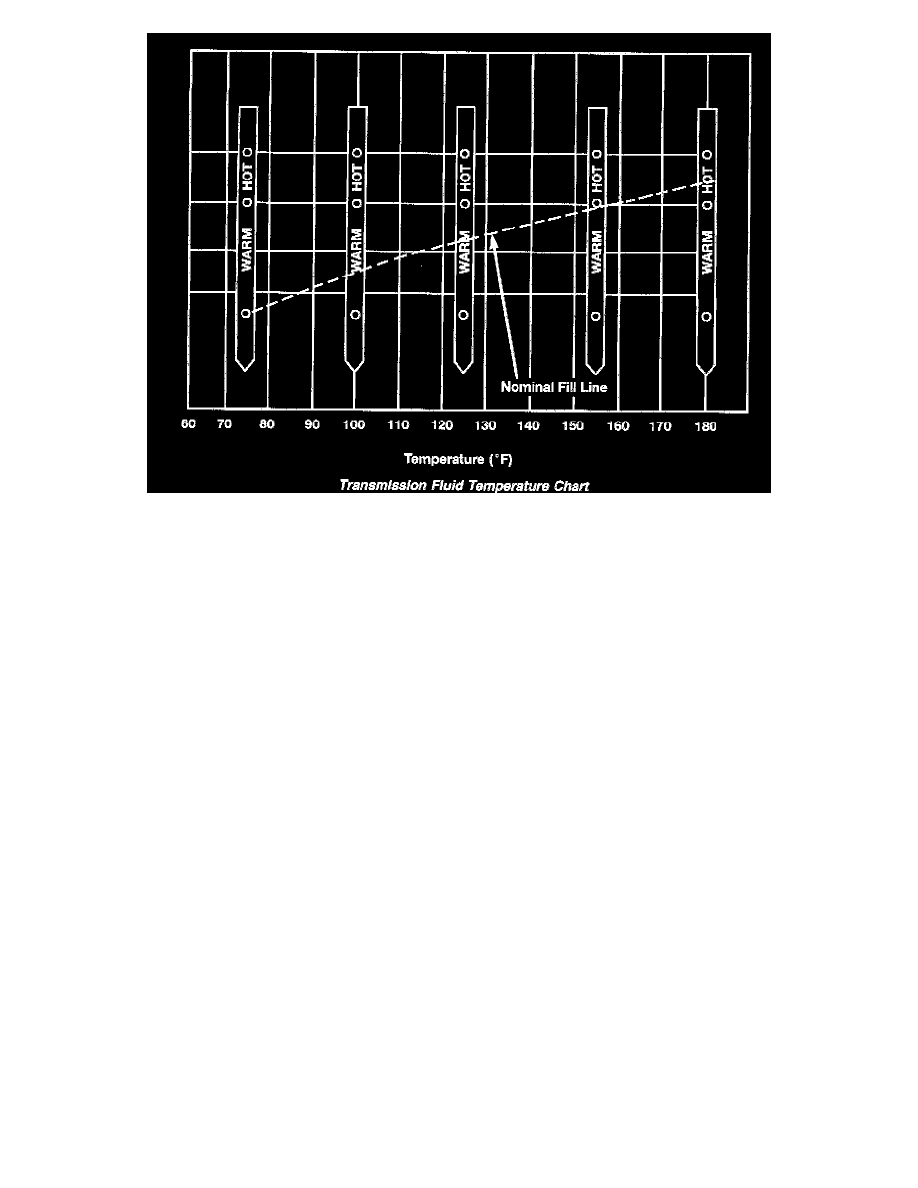 HOT
WARM
HOT
WARM
HOT
WARM
HOT
WARM
HOT
WARM

Nominal Fill Line

60 70 80 90 100 110 120 130 140 150 160 170 180

Temperature (°F)

Transmission Fluid Temperature Chart